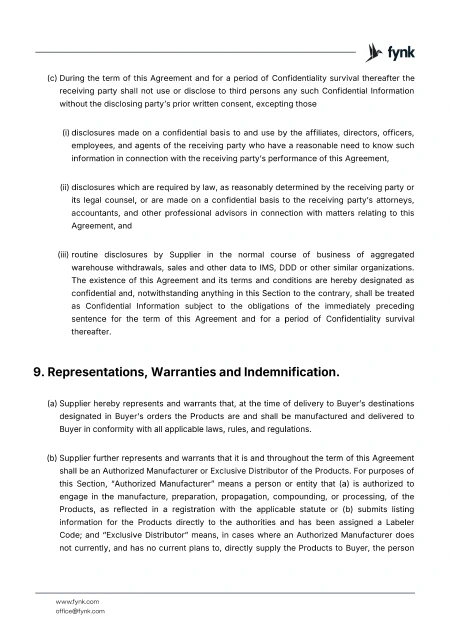 fynk

(c) During the term of this Agreement and for a period of Confidentiality survival thereafter the receiving party shall not use or disclose to third persons any such Confidential Information without the disclosing party's prior written consent, excepting those

(i) disclosures made on a confidential basis to and use by the affiliates, directors, officers, employees, and agents of the receiving party who have a reasonable need to know such information in connection with the receiving party's performance of this Agreement,

(ii) disclosures which are required by law, as reasonably determined by the receiving party or its legal counsel, or are made on a confidential basis to the receiving party's attorneys, accountants, and other professional advisors in connection with matters relating to this Agreement, and

(iii) routine disclosures by Supplier in the normal course of business of aggregated warehouse withdrawals, sales and other data to IMS, DDD or other similar organizations. The existence of this Agreement and its terms and conditions are hereby designated as confidential and, notwithstanding anything in this Section to the contrary, shall be treated as Confidential Information subject to the obligations of the immediately preceding sentence for the term of this Agreement and for a period of Confidentiality survival thereafter.

9. Representations, Warranties and Indemnification.

(a) Supplier hereby represents and warrants that, at the time of delivery to Buyer's destinations designated in Buyer's orders the Products are and shall be manufactured and delivered to Buyer in conformity with all applicable laws, rules, and regulations.

(b) Supplier further represents and warrants that it is and throughout the term of this Agreement shall be an Authorized Manufacturer or Exclusive Distributor of the Products. For purposes of this Section, "Authorized Manufacturer" means a person or entity that (a) is authorized to engage in the manufacture, preparation, propagation, compounding, or processing, of the Products, as reflected in a registration with the applicable statute or (b) submits listing information for the Products directly to the authorities and has been assigned a Labeler Code; and "Exclusive Distributor" means, in cases where an Authorized Manufacturer does not currently, and has no current plans to, directly supply the Products to Buyer, the person

www.fynk.com
office@fynk.com